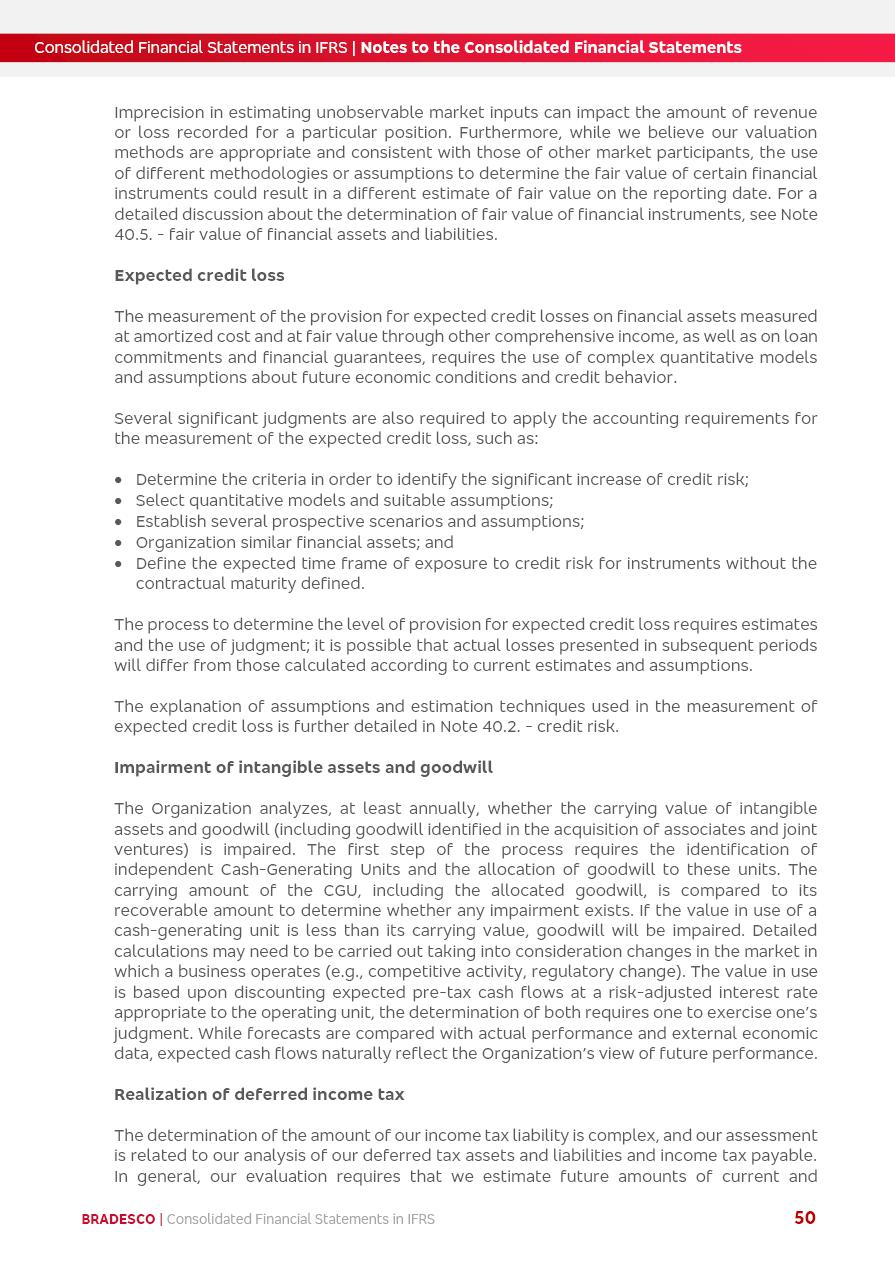 Consolidated Financial Statements in IFRS | Notes to the Consolidated Financial Statements

Imprecision in estimating unobservable market inputs can impact the amount of revenue or loss recorded for a particular position. Furthermore, while we believe our valuation methods are appropriate and consistent with those of other market participants, the use of different methodologies or assumptions to determine the fair value of certain financial instruments could result in a different estimate of fair value on the reporting date. For a detailed discussion about the determination of fair value of financial instruments, see Note 40.5. - fair value of financial assets and liabilities.

Expected credit loss

The measurement of the provision for expected credit losses on financial assets measured at amortized cost and at fair value through other comprehensive income, as well as on loan commitments and financial guarantees, requires the use of complex quantitative models and assumptions about future economic conditions and credit behavior.

Several significant judgments are also required to apply the accounting requirements for the measurement of the expected credit loss, such as:

• Determine the criteria in order to identify the significant increase of credit risk;
• Select quantitative models and suitable assumptions;
• Establish several prospective scenarios and assumptions;
• Organization similar financial assets; and
• Define the expected time frame of exposure to credit risk for instruments without the contractual maturity defined.

The process to determine the level of provision for expected credit loss requires estimates and the use of judgment; it is possible that actual losses presented in subsequent periods will differ from those calculated according to current estimates and assumptions.

The explanation of assumptions and estimation techniques used in the measurement of expected credit loss is further detailed in Note 40.2. - credit risk.

Impairment of intangible assets and goodwill

The Organization analyzes, at least annually, whether the carrying value of intangible assets and goodwill (including goodwill identified in the acquisition of associates and joint ventures) is impaired. The first step of the process requires the identification of independent Cash-Generating Units and the allocation of goodwill to these units. The carrying amount of the CGU, including the allocated goodwill, is compared to its recoverable amount to determine whether any impairment exists. If the value in use of a cash-generating unit is less than its carrying value, goodwill will be impaired. Detailed calculations may need to be carried out taking into consideration changes in the market in which a business operates (e.g., competitive activity, regulatory change). The value in use is based upon discounting expected pre-tax cash flows at a risk-adjusted interest rate appropriate to the operating unit, the determination of both requires one to exercise one's judgment. While forecasts are compared with actual performance and external economic data, expected cash flows naturally reflect the Organization's view of future performance.

Realization of deferred income tax

The determination of the amount of our income tax liability is complex, and our assessment is related to our analysis of our deferred tax assets and liabilities and income tax payable. In general, our evaluation requires that we estimate future amounts of current and

BRADESCO | Consolidated Financial Statements in IFRS 50